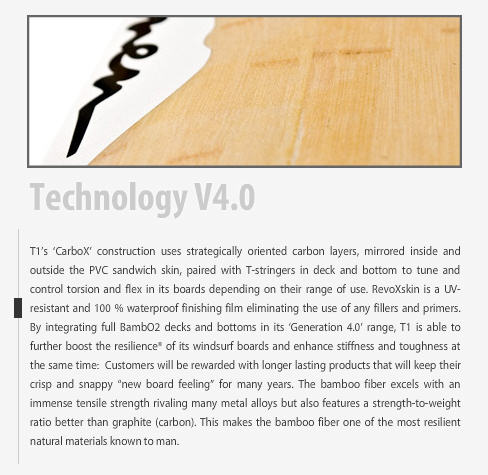 Technology V4.0

T1's 'CarboX' construction uses strategically oriented carbon layers, mirrored inside and outside the PVC sandwich skin, paired with T-stringers in deck and bottom to tune and control torsion and flex in its boards depending on their range of use. RevoXskin is a UV-resistant and 100 % waterproof finishing film eliminating the use of any fillers and primers. By integrating full BambO2 decks and bottoms in its 'Generation 4.0' range, T1 is able to further boost the resilience* of its windsurf boards and enhance stiffness and toughness at the same time: Customers will be rewarded with longer lasting products that will keep their crisp and snappy "new board feeling" for many years. The bamboo fiber excels with an immense tensile strength rivaling many metal alloys but also features a strength-to-weight ratio better than graphite (carbon). This makes the bamboo fiber one of the most resilient natural materials known to man.